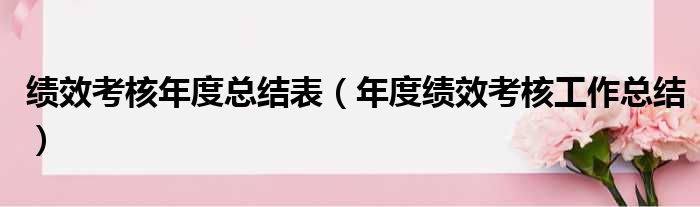 绩效考核年度总结表（年度绩效考核工作总结）